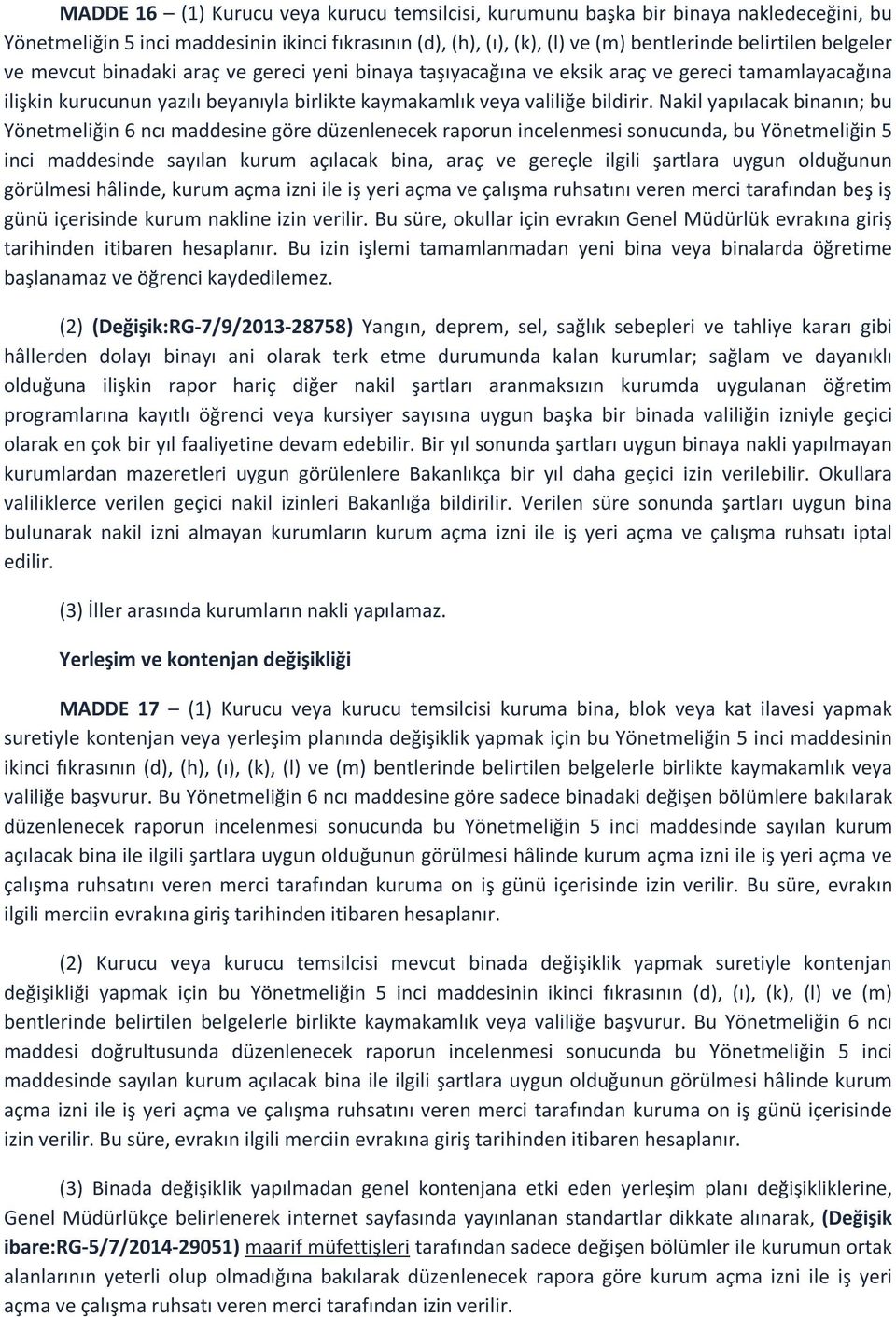 MADDE 16 – (1) Kurucu veya kurucu temsilcisi, kurumunu başka bir binaya nakledeceğini, bu Yönetmeliğin 5 inci maddesinin ikinci fıkrasının (d), (h), (ı), (k), (l) ve (m) bentlerinde belirtilen belgeler ve mevcut binadaki araç ve gereci yeni binaya taşıyacağına ve eksik araç ve gereci tamamlayacağına ilişkin kurucunun yazılı beyanıyla birlikte kaymakamlık veya valiliğe bildirir. Nakil yapılacak binanın; bu Yönetmeliğin 6 ncı maddesine göre düzenlenecek raporun incelenmesi sonucunda, bu Yönetmeliğin 5 inci maddesinde sayılan kurum açılacak bina, araç ve gereçle ilgili şartlara uygun olduğunun görülmesi hâlinde, kurum açma izni ile iş yeri açma ve çalışma ruhsatını veren merci tarafından beş iş günü içerisinde kurum nakline izin verilir. Bu süre, okullar için evrakın Genel Müdürlük evrakına giriş tarihinden itibaren hesaplanır. Bu izin işlemi tamamlanmadan yeni bina veya binalarda öğretime başlanamaz ve öğrenci kaydedilemez.

(2) (Değişik:RG-7/9/2013-28758) Yangın, deprem, sel, sağlık sebepleri ve tahliye kararı gibi hâllerden dolayı binayı ani olarak terk etme durumunda kalan kurumlar; sağlam ve dayanıklı olduğuna ilişkin rapor hariç diğer nakil şartları aranmaksızın kurumda uygulanan öğretim programlarına kayıtlı öğrenci veya kursiyer sayısına uygun başka bir binada valiliğin izniyle geçici olarak en çok bir yıl faaliyetine devam edebilir. Bir yıl sonunda şartları uygun binaya nakli yapılmayan kurumlardan mazeretleri uygun görülenlere Bakanlıkça bir yıl daha geçici izin verilebilir. Okullara valiliklerce verilen geçici nakil izinleri Bakanlığa bildirilir. Verilen süre sonunda şartları uygun bina bulunarak nakil izni almayan kurumların kurum açma izni ile iş yeri açma ve çalışma ruhsatı iptal edilir.

(3) İller arasında kurumların nakli yapılamaz.

Yerleşim ve kontenjan değişikliği

MADDE 17 – (1) Kurucu veya kurucu temsilcisi kuruma bina, blok veya kat ilavesi yapmak suretiyle kontenjan veya yerleşim planında değişiklik yapmak için bu Yönetmeliğin 5 inci maddesinin ikinci fıkrasının (d), (h), (ı), (k), (l) ve (m) bentlerinde belirtilen belgelerle birlikte kaymakamlık veya valiliğe başvurur. Bu Yönetmeliğin 6 ncı maddesine göre sadece binadaki değişen bölümlere bakılarak düzenlenecek raporun incelenmesi sonucunda bu Yönetmeliğin 5 inci maddesinde sayılan kurum açılacak bina ile ilgili şartlara uygun olduğunun görülmesi hâlinde kurum açma izni ile iş yeri açma ve çalışma ruhsatını veren merci tarafından kuruma on iş günü içerisinde izin verilir. Bu süre, evrakın ilgili merciin evrakına giriş tarihinden itibaren hesaplanır.

(2) Kurucu veya kurucu temsilcisi mevcut binada değişiklik yapmak suretiyle kontenjan değişikliği yapmak için bu Yönetmeliğin 5 inci maddesinin ikinci fıkrasının (d), (ı), (k), (l) ve (m) bentlerinde belirtilen belgelerle birlikte kaymakamlık veya valiliğe başvurur. Bu Yönetmeliğin 6 ncı maddesi doğrultusunda düzenlenecek raporun incelenmesi sonucunda bu Yönetmeliğin 5 inci maddesinde sayılan kurum açılacak bina ile ilgili şartlara uygun olduğunun görülmesi hâlinde kurum açma izni ile iş yeri açma ve çalışma ruhsatını veren merci tarafından kuruma on iş günü içerisinde izin verilir. Bu süre, evrakın ilgili merciin evrakına giriş tarihinden itibaren hesaplanır.

(3) Binada değişiklik yapılmadan genel kontenjana etki eden yerleşim planı değişikliklerine, Genel Müdürlükçe belirlenerek internet sayfasında yayınlanan standartlar dikkate alınarak, (Değişik ibare:RG-5/7/2014-29051) maarif müfettişleri tarafından sadece değişen bölümler ile kurumun ortak alanlarının yeterli olup olmadığına bakılarak düzenlenecek rapora göre kurum açma izni ile iş yeri açma ve çalışma ruhsatı veren merci tarafından izin verilir.